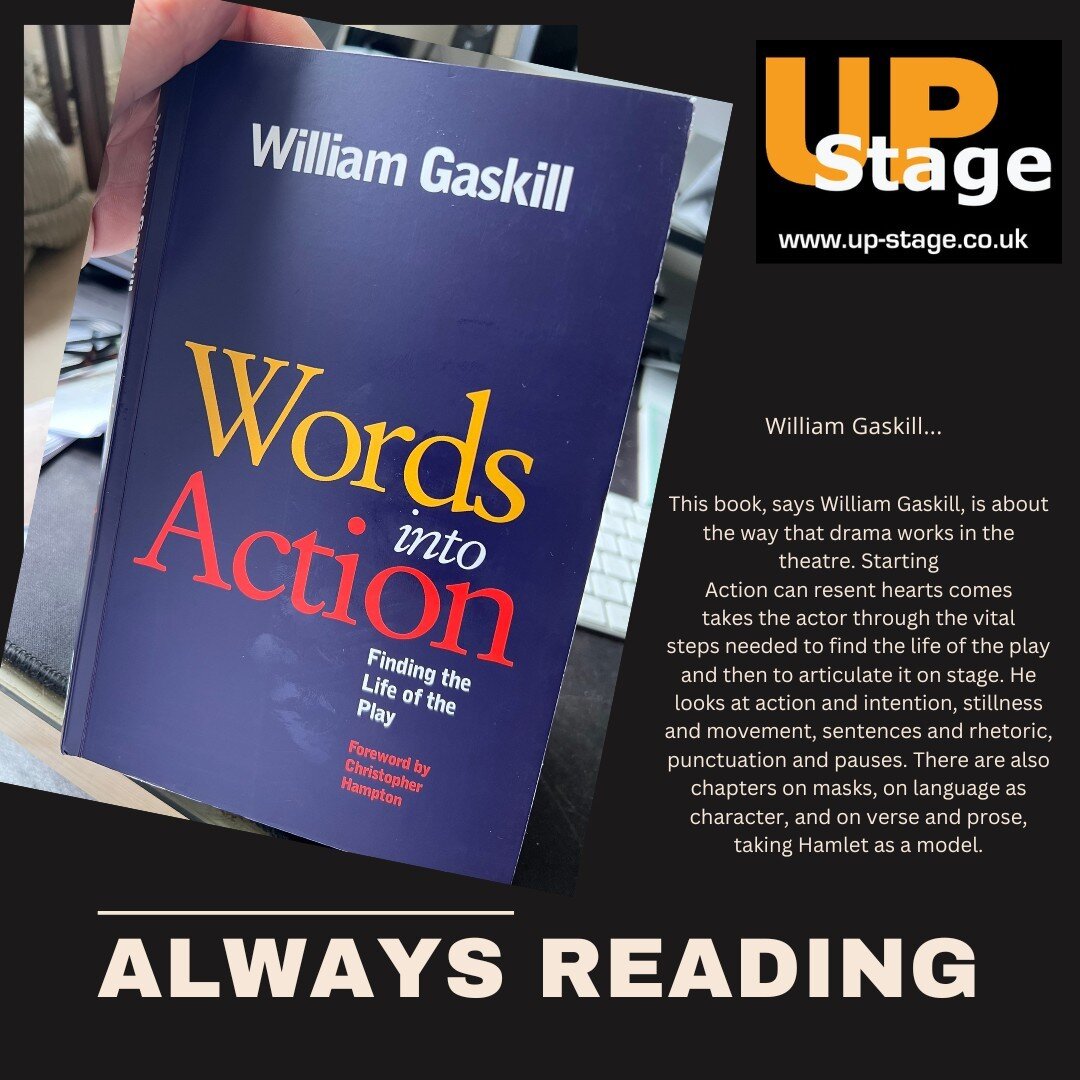 William Gaskill

Words into Action

Finding the Life of the Play

Foreword by Christopher Hampton

UP Stage
www.up-stage.co.uk

William Gaskill...

This book, says William Gaskill, is about the way that drama works in the theatre. Starting
Action can resent hearts comes takes the actor through the vital steps needed to find the life of the play and then to articulate it on stage. He looks at action and intention, stillness and movement, sentences and rhetoric, punctuation and pauses. There are also chapters on masks, on language as character, and on verse and prose, taking Hamlet as a model.

ALWAYS READING